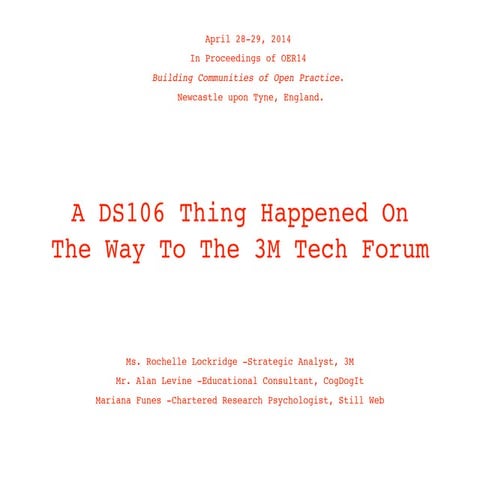 April 28-29, 2014

In Proceedings of OER14

Building Communities of Open Practice.

Newcastle upon Tyne, England.

A DS106 Thing Happened On The Way To The 3M Tech Forum

Ms. Rochelle Lockridge -Strategic Analyst, 3M

Mr. Alan Levine -Educational Consultant, CogDogIt

Mariana Funes -Chartered Research Psychologist, Still Web